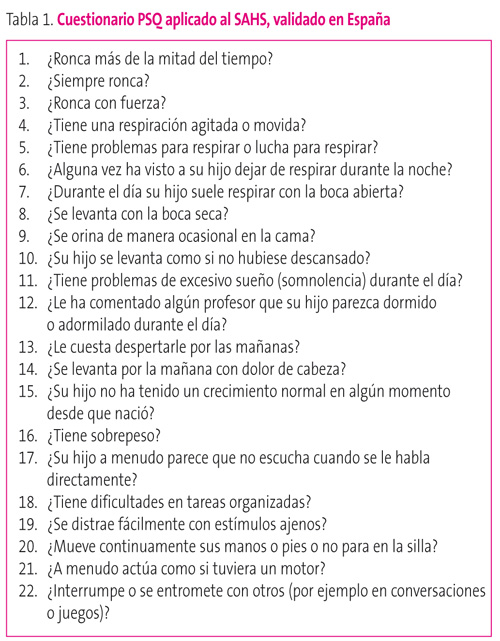 Tabla 1. Cuestionario PSQ aplicado al SAHS, validado en España

1. ¿Ronca más de la mitad del tiempo?
2. ¿Siempre ronca?
3. ¿Ronca con fuerza?
4. ¿Tiene una respiración agitada o movida?
5. ¿Tiene problemas para respirar o lucha para respirar?
6. ¿Alguna vez ha visto a su hijo dejar de respirar durante la noche?
7. ¿Durante el día su hijo suele respirar con la boca abierta?
8. ¿Se levanta con la boca seca?
9. ¿Se orina de manera ocasional en la cama?
10. ¿Su hijo se levanta como si no hubiese descansado?
11. ¿Tiene problemas de excesivo sueño (somnolencia) durante el día?
12. ¿Le ha comentado algún profesor que su hijo parezca dormido o adormilado durante el día?
13. ¿Le cuesta despertarle por las mañanas?
14. ¿Se levanta por la mañana con dolor de cabeza?
15. ¿Su hijo no ha tenido un crecimiento normal en algún momento desde que nació?
16. ¿Tiene sobrepeso?
17. ¿Su hijo a menudo parece que no escucha cuando se le habla directamente?
18. ¿Tiene dificultades en tareas organizadas?
19. ¿Se distrae fácilmente con estímulos ajenos?
20. ¿Mueve continuamente sus manos o pies o no para en la silla?
21. ¿A menudo actúa como si tuviera un motor?
22. ¿Interrumpe o se entromete con otros (por ejemplo en conversaciones o juegos)?